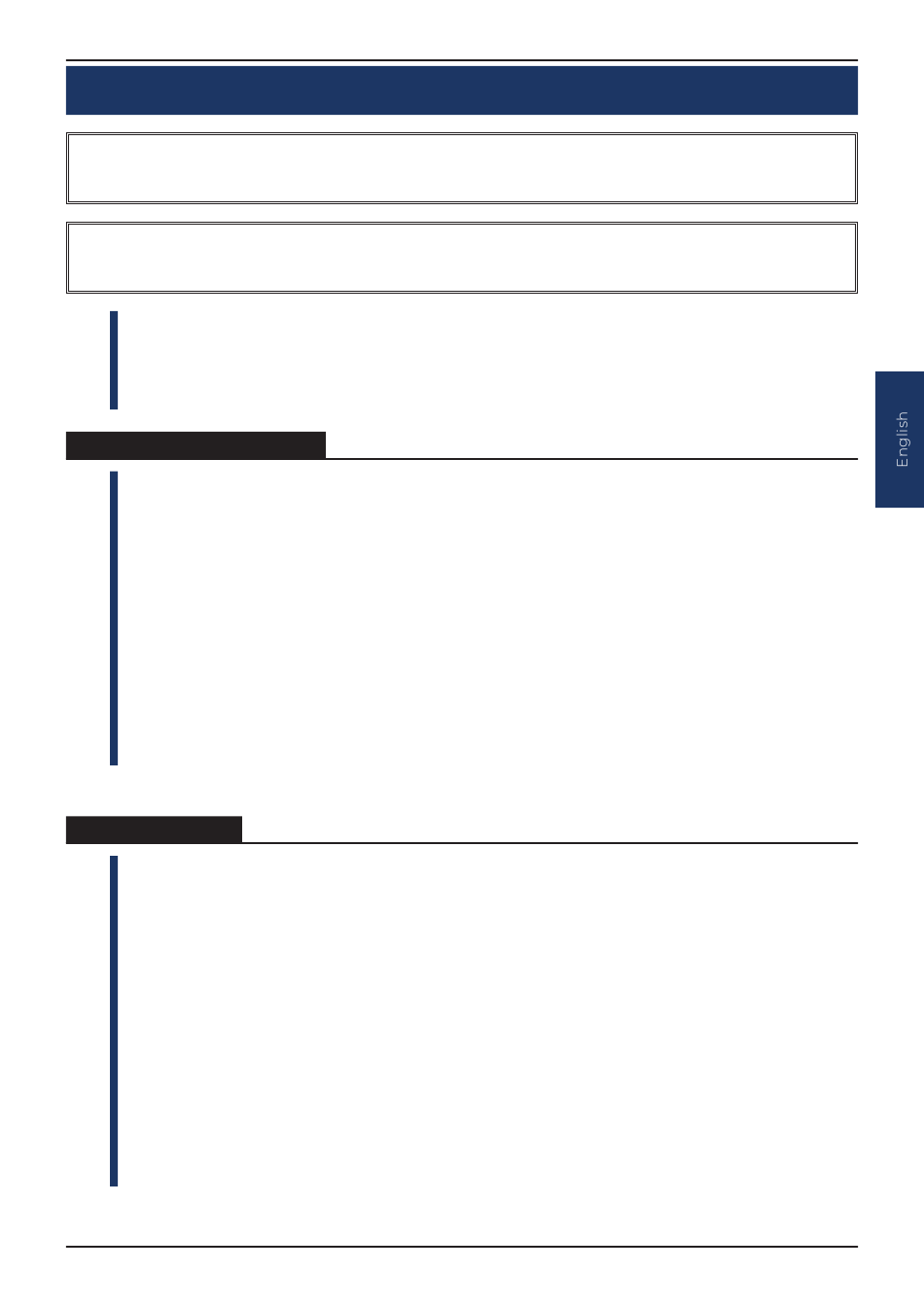 English